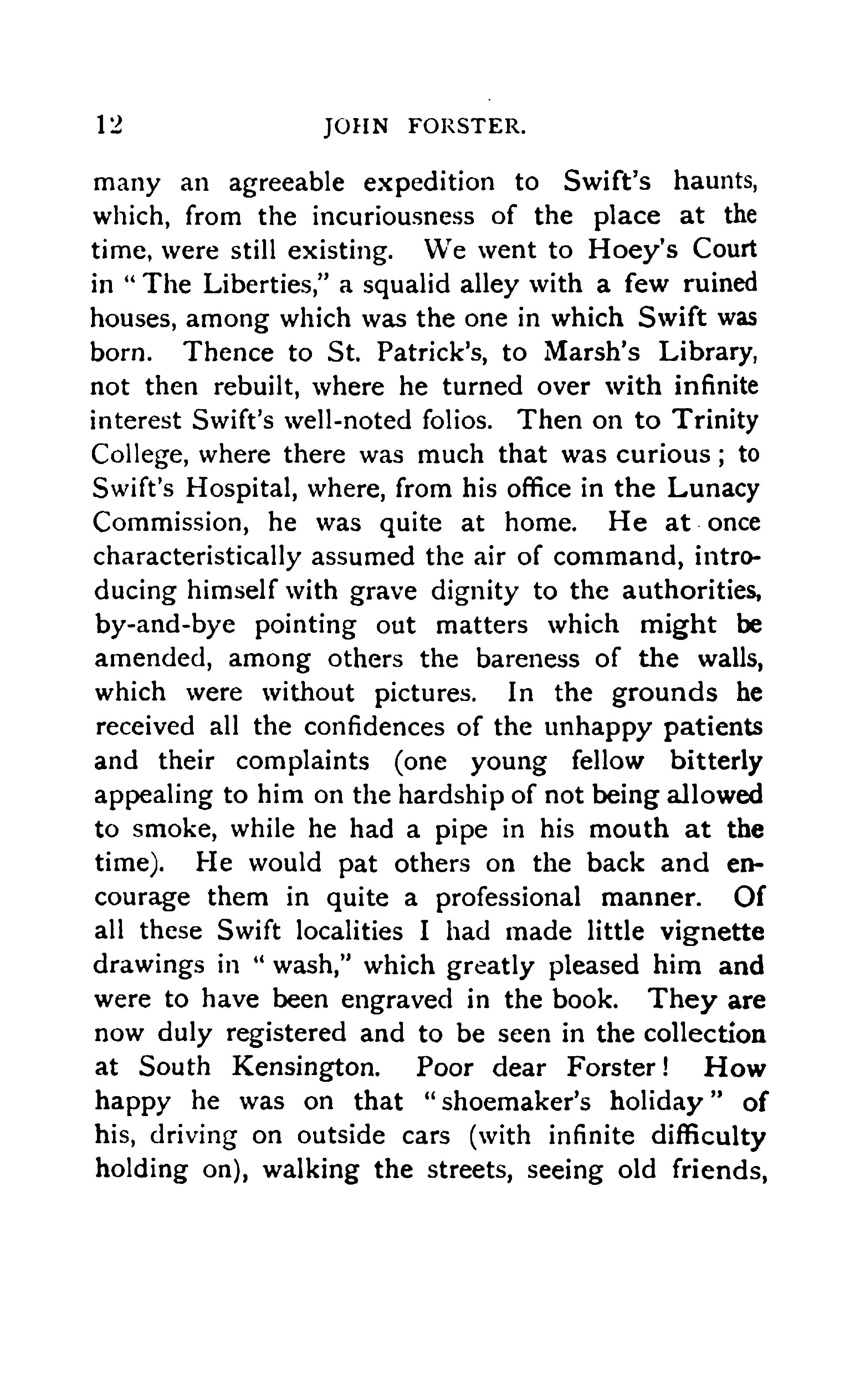 12 JOHN FORSTER.

many an agreeable expedition to Swift's haunts, which, from the incuriousness of the place at the time, were still existing. We went to Hoey's Court in "The Liberties," a squalid alley with a few ruined houses, among which was the one in which Swift was born. Thence to St. Patrick's, to Marsh's Library, not then rebuilt, where he turned over with infinite interest Swift's well-noted folios. Then on to Trinity College, where there was much that was curious; to Swift's Hospital, where, from his office in the Lunacy Commission, he was quite at home. He at once characteristically assumed the air of command, introducing himself with grave dignity to the authorities, by-and-bye pointing out matters which might be amended, among others the bareness of the walls, which were without pictures. In the grounds he received all the confidences of the unhappy patients and their complaints (one young fellow bitterly appealing to him on the hardship of not being allowed to smoke, while he had a pipe in his mouth at the time). He would pat others on the back and encourage them in quite a professional manner. Of all these Swift localities I had made little vignette drawings in "wash," which greatly pleased him and were to have been engraved in the book. They are now duly registered and to be seen in the collection at South Kensington. Poor dear Forster! How happy he was on that "shoemaker's holiday" of his, driving on outside cars (with infinite difficulty holding on), walking the streets, seeing old friends,